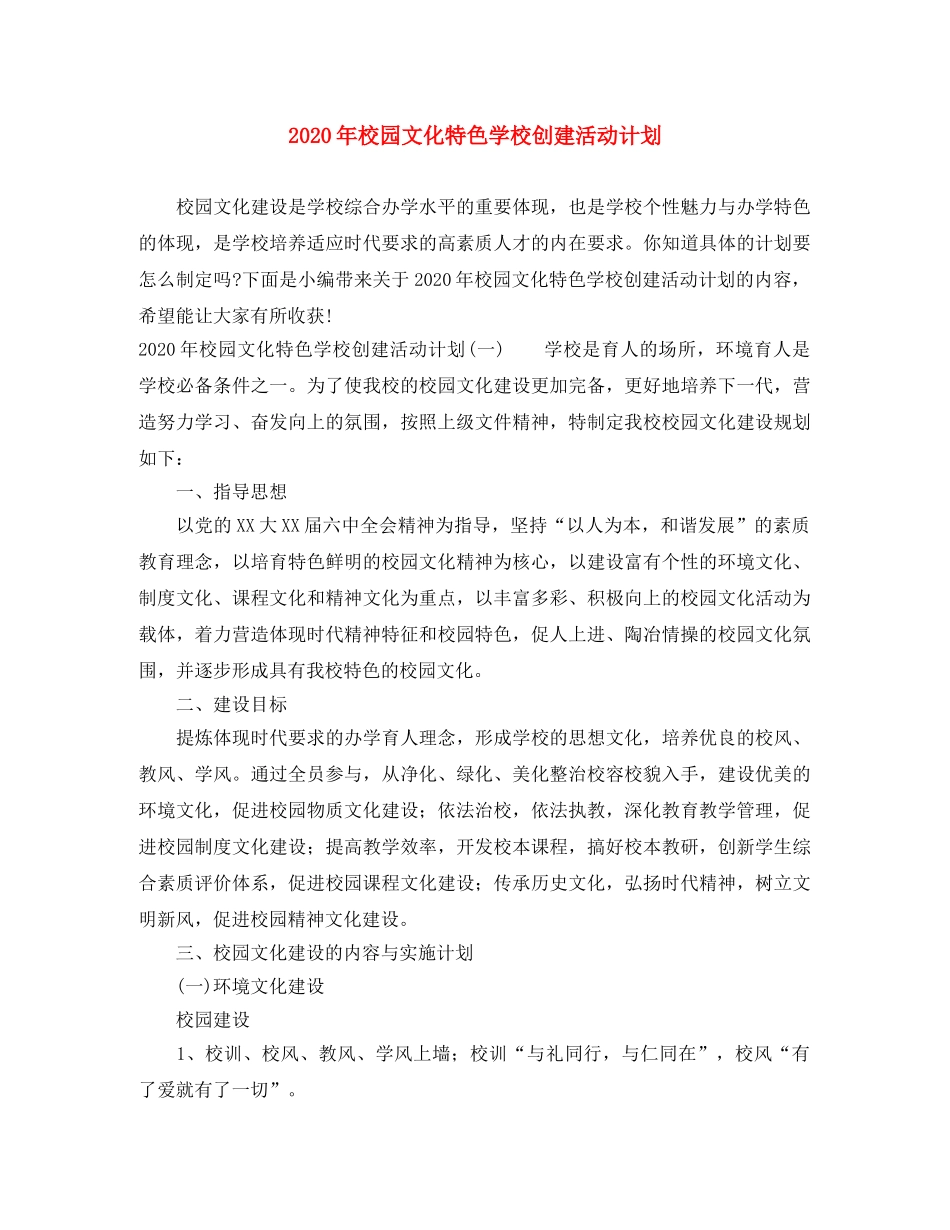 2020年校园文化特色学校创建活动计划

校园文化建设是学校综合办学水平的重要体现，也是学校个性魅力与办学特色的体现，是学校培养适应时代要求的高素质人才的内在要求。你知道具体的计划要怎么制定吗?下面是小编带来关于2020年校园文化特色学校创建活动计划的内容，希望能让大家有所收获!

2020年校园文化特色学校创建活动计划(一)　　学校是育人的场所，环境育人是学校必备条件之一。为了使我校的校园文化建设更加完备，更好地培养下一代，营造努力学习、奋发向上的氛围，按照上级文件精神，特制定我校校园文化建设规划如下：

一、指导思想

以党的XX大XX届六中全会精神为指导，坚持“以人为本，和谐发展”的素质教育理念，以培育特色鲜明的校园文化精神为核心，以建设富有个性的环境文化、制度文化、课程文化和精神文化为重点，以丰富多彩、积极向上的校园文化活动为载体，着力营造体现时代精神特征和校园特色，促人上进、陶冶情操的校园文化氛围，并逐步形成具有我校特色的校园文化。

二、建设目标

提炼体现时代要求的办学育人理念，形成学校的思想文化，培养优良的校风、教风、学风。通过全员参与，从净化、绿化、美化整治校容校貌入手，建设优美的环境文化，促进校园物质文化建设；依法治校，依法执教，深化教育教学管理，促进校园制度文化建设；提高教学效率，开发校本课程，搞好校本教研，创新学生综合素质评价体系，促进校园课程文化建设；传承历史文化，弘扬时代精神，树立文明新风，促进校园精神文化建设。

三、校园文化建设的内容与实施计划

(一)环境文化建设

校园建设

1、校训、校风、教风、学风上墙；校训“与礼同行，与仁同在”，校风“有了爱就有了一切”。